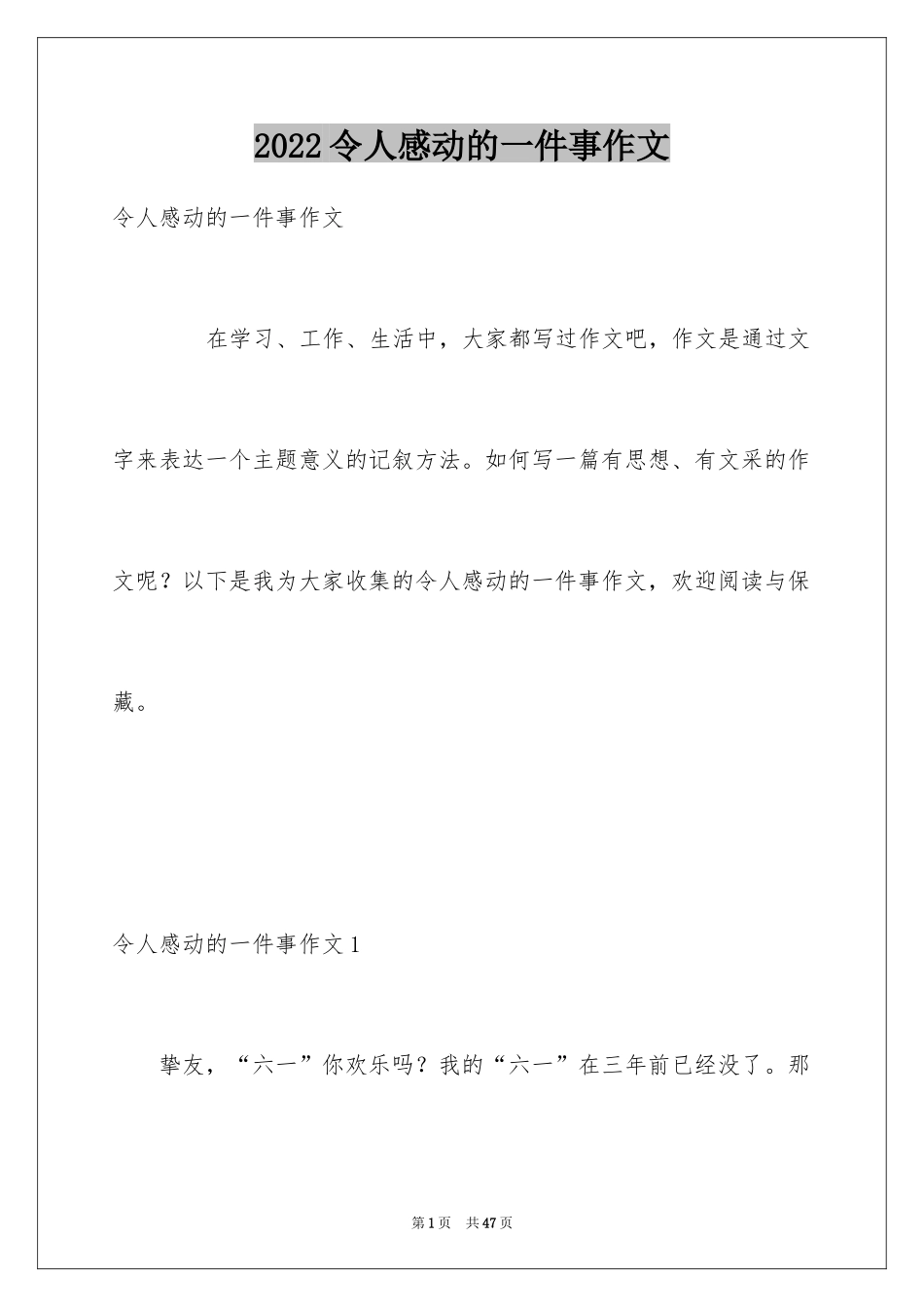 2022令人感动的一件事作文

令人感动的一件事作文

在学习、工作、生活中，大家都写过作文吧，作文是通过文字来表达一个主题意义的记叙方法。如何写一篇有思想、有文采的作文呢？以下是我为大家收集的令人感动的一件事作文，欢迎阅读与保藏。

令人感动的一件事作文1

挚友，“六一”你欢乐吗？我的“六一”在三年前已经没了。那

第1页 共47页